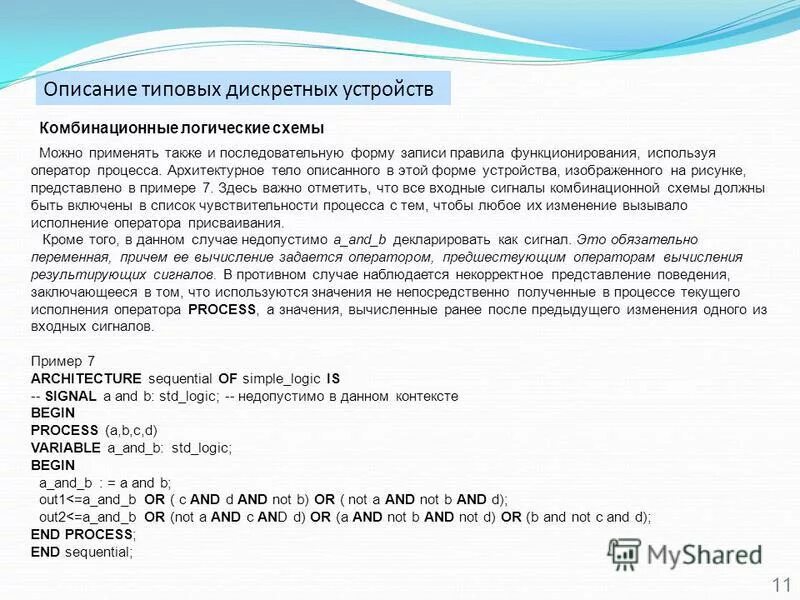 Описание типовых дискретных устройств

Комбинационные логические схемы

Можно применять также и последовательную форму записи правила функционирования, используя оператор процесса. Архитектурное тело описанного в этой форме устройства, изображенного на рисунке, представлено в примере 7. Здесь важно отметить, что все входные сигналы комбинационной схемы должны быть включены в список чувствительности процесса с тем, чтобы любое их изменение вызывало исполнение оператора присваивания.

Кроме того, в данном случае недопустимо a_and_b декларировать как сигнал. Это обязательно переменная, причем ее вычисление задается оператором, предшествующим операторам вычисления результирующих сигналов. В противном случае наблюдается некорректное представление поведения, заключающееся в том, что используются значения не непосредственно полученные в процессе текущего исполнения оператора PROCESS, а значения, вычисленные ранее после предыдущего изменения одного из входных сигналов.

Пример 7
ARCHITECTURE sequential OF simple_logic IS
-- SIGNAL a and b: std_logic; -- недопустимо в данном контексте
BEGIN
PROCESS (a,b,c,d)
VARIABLE a_and_b: std_logic;
BEGIN
a_and_b : = a and b;
out1<=a_and_b OR ( c AND d AND not b) OR ( not a AND not b AND d);
out2<=a_and_b OR (not a AND c AND d) OR (a AND not b AND not d) OR (b and not c and d);
END PROCESS;
END sequential;

MyShared

11